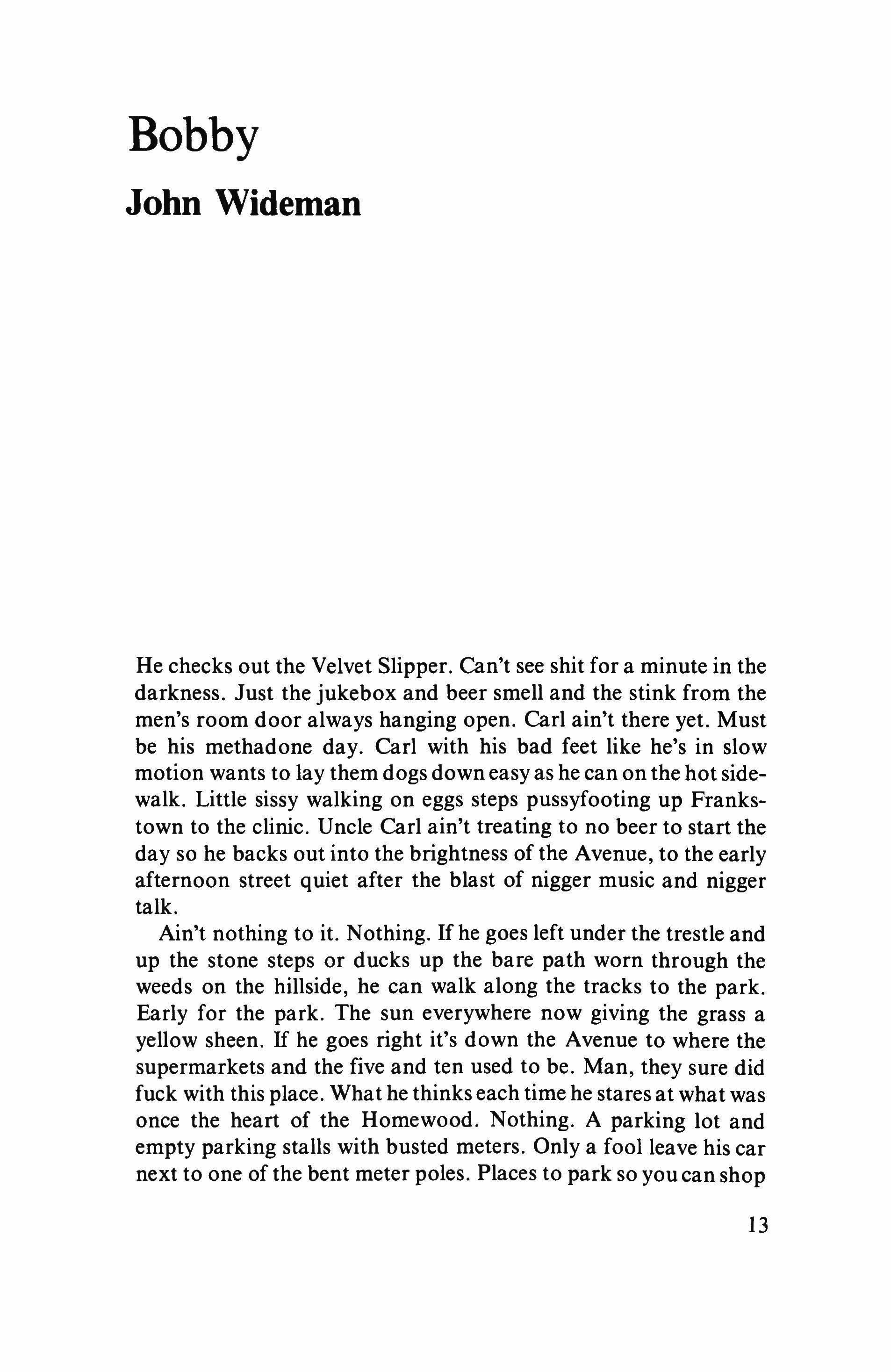 Bobby

John Wideman

He checks out the Velvet Slipper. Can't see shit for a minute in the darkness. Just the jukebox and beer smell and the stink from the men's room door always hanging open. Carl ain't there yet. Must be his methadone day. Carl with his bad feet like he's in slow motion wants to lay them dogs down easy as he can on the hot sidewalk. Little sissy walking on eggs steps pussyfooting up Frankstown to the clinic. Uncle Carl ain't treating to no beer to start the day so he backs out into the brightness of the Avenue, to the early afternoon street quiet after the blast of nigger music and nigger talk.

Ain't nothing to it. Nothing. If he goes left under the trestle and up the stone steps or ducks up the bare path worn through the weeds on the hillside, he can walk along the tracks to the park. Early for the park. The sun everywhere now giving the grass a yellow sheen. If he goes right it's down the Avenue to where the supermarkets and the five and ten used to be. Man, they sure did fuck with this place. What he thinks each time he stares at what was once the heart of the Homewood. Nothing. A parking lot and empty parking stalls with busted meters. Only a fool leave his car next to one of the bent meter poles. Places to park so you can shop

13